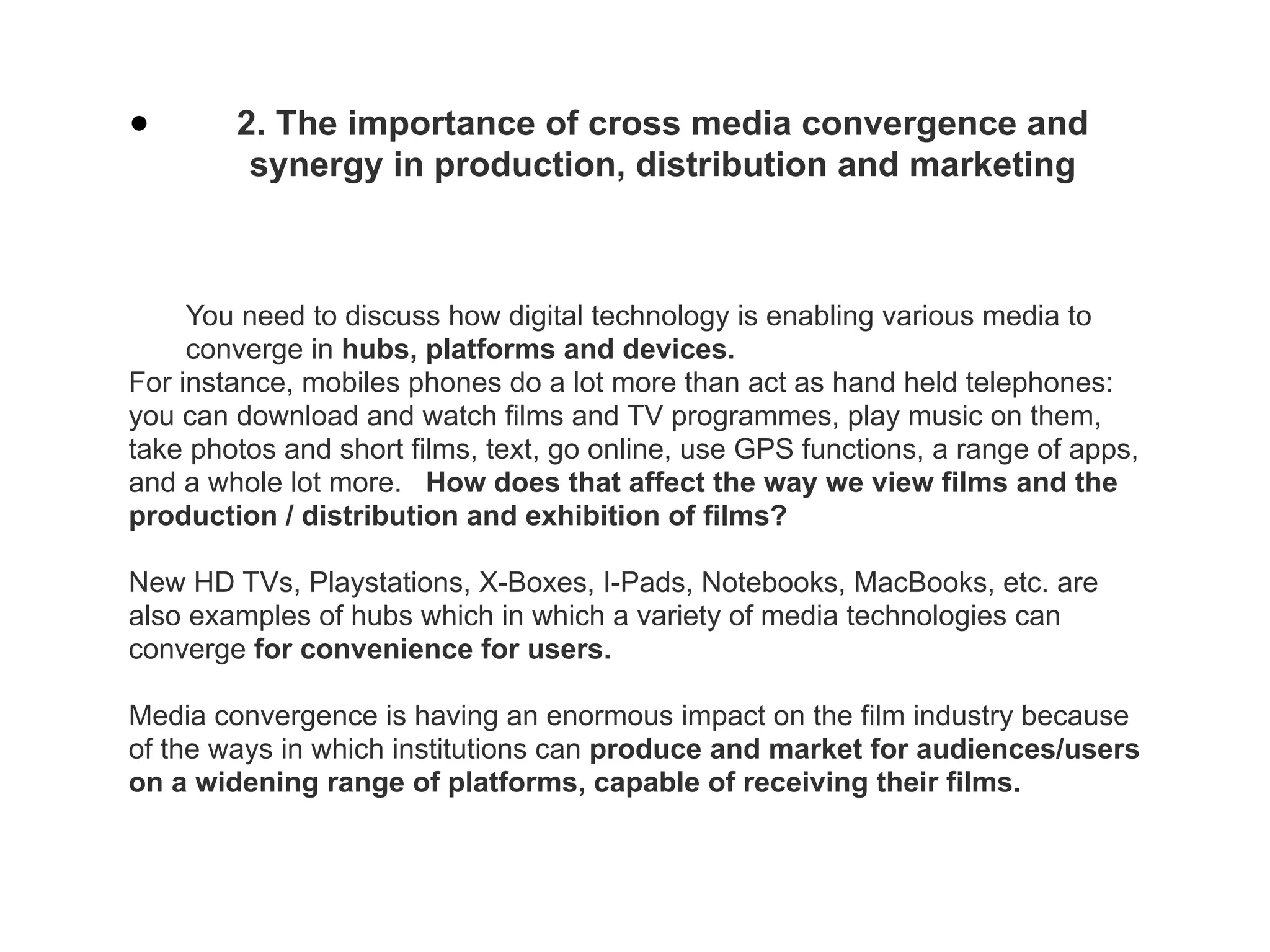 • 2. The importance of cross media convergence and synergy in production, distribution and marketing

You need to discuss how digital technology is enabling various media to converge in hubs, platforms and devices.

For instance, mobiles phones do a lot more than act as hand held telephones: you can download and watch films and TV programmes, play music on them, take photos and short films, text, go online, use GPS functions, a range of apps, and a whole lot more. How does that affect the way we view films and the production / distribution and exhibition of films?

New HD TVs, Playstations, X-Boxes, I-Pads, Notebooks, MacBooks, etc. are also examples of hubs which in which a variety of media technologies can converge for convenience for users.

Media convergence is having an enormous impact on the film industry because of the ways in which institutions can produce and market for audiences/users on a widening range of platforms, capable of receiving their films.